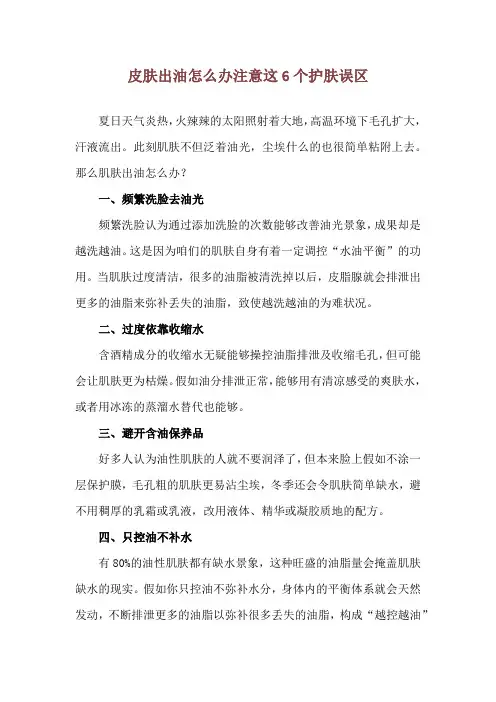 皮肤出油怎么办注意这 6 个护肤误区

夏日天气炎热，火辣辣的太阳照射着大地，高温环境下毛孔扩大，汗液流出。此刻肌肤不但泛着油光，尘埃什么的也很简单粘附上去。那么肌肤出油怎么办？

一、频繁洗脸去油光

频繁洗脸认为通过添加洗脸的次数能够改善油光景象，成果却是越洗越油。这是因为咱们的肌肤自身有着一定调控“水油平衡”的功用。当肌肤过度清洁，很多的油脂被清洗掉以后，皮脂腺就会排泄出更多的油脂来弥补丢失的油脂，致使越洗越油的为难状况。

二、过度依靠收缩水

含酒精成分的收缩水无疑能够操控油脂排泄及收缩毛孔，但可能会让肌肤更为枯燥。假如油分排泄正常，能够用有清凉感受的爽肤水，或者用冰冻的蒸溜水替代也能够。

三、避开含油保养品

好多人认为油性肌肤的人就不要润泽了，但本来脸上假如不涂一层保护膜，毛孔粗的肌肤更易沾尘埃，冬季还会令肌肤简单缺水，避不用稠厚的乳霜或乳液，改用液体、精华或凝胶质地的配方。

四、只控油不补水

有 80%的油性肌肤都有缺水景象，这种旺盛的油脂量会掩盖肌肤缺水的现实。假如你只控油不弥补水分，身体内的平衡体系就会天然发动，不断排泄更多的油脂以弥补很多丢失的油脂，构成“越控越油”